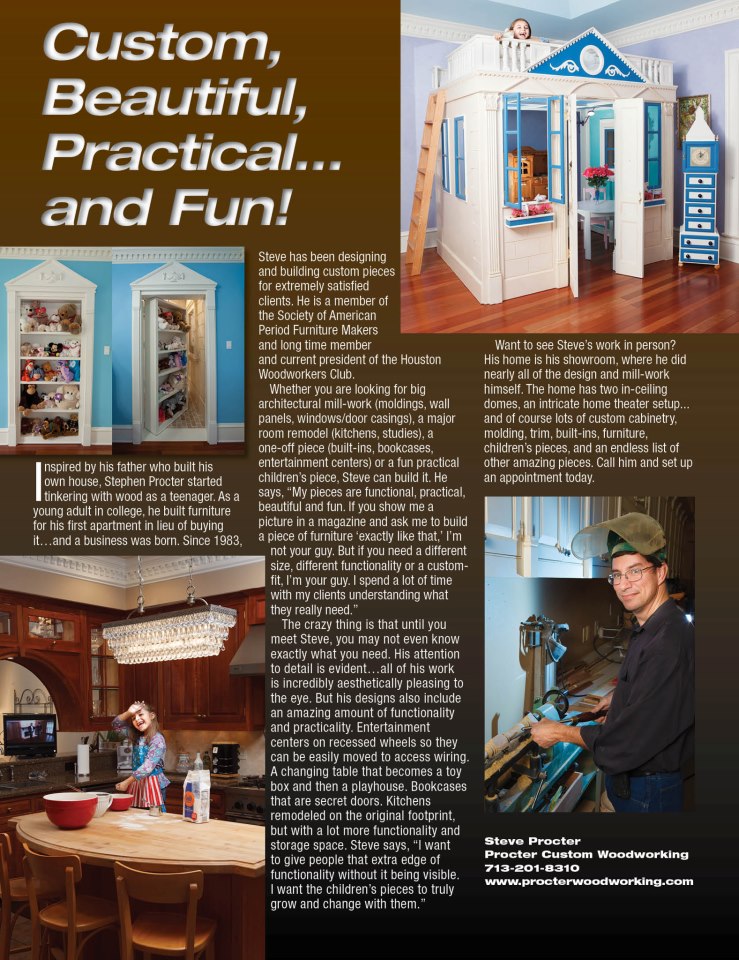 Custom, Beautiful, Practical... and Fun!

Inspired by his father who built his own house, Stephen Procter started tinkering with wood as a teenager. As a young adult in college, he built furniture for his first apartment in lieu of buying it…and a business was born. Since 1983, Steve has been designing and building custom pieces for extremely satisfied clients. He is a member of the Society of American Period Furniture Makers and long time member and current president of the Houston Woodworkers Club.

Whether you are looking for big architectural mill-work (moldings, wall panels, windows/door casings), a major room remodel (kitchens, studies), a one-off piece (built-ins, bookcases, entertainment centers) or a fun practical children's piece, Steve can build it. He says, "My pieces are functional, practical, beautiful and fun. If you show me a picture in a magazine and ask me to build a piece of furniture 'exactly like that,' I'm not your guy. But if you need a different size, different functionality or a custom-fit, I'm your guy. I spend a lot of time with my clients understanding what they really need."

The crazy thing is that until you meet Steve, you may not even know exactly what you need. His attention to detail is evident…all of his work is incredibly aesthetically pleasing to the eye. But his designs also include an amazing amount of functionality and practicality. Entertainment centers on recessed wheels so they can be easily moved to access wiring. A changing table that becomes a toy box and then a playhouse. Bookcases that are secret doors. Kitchens remodeled on the original footprint, but with a lot more functionality and storage space. Steve says, "I want to give people that extra edge of functionality without it being visible. I want the children's pieces to truly grow and change with them."

Want to see Steve's work in person? His home is his showroom, where he did nearly all of the design and mill-work himself. The home has two in-ceiling domes, an intricate home theater setup... and of course lots of custom cabinetry, molding, trim, built-ins, furniture, children's pieces, and an endless list of other amazing pieces. Call him and set up an appointment today.

Steve Procter
Procter Custom Woodworking
713-201-8310
www.procterwoodworking.com